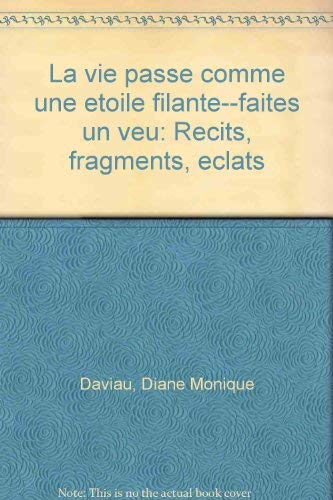 La vie passe comme une etoile filante--faites un veu: Recits, fragments, eclats

Daviau, Diane Monique

Note: This is no the actual book cover